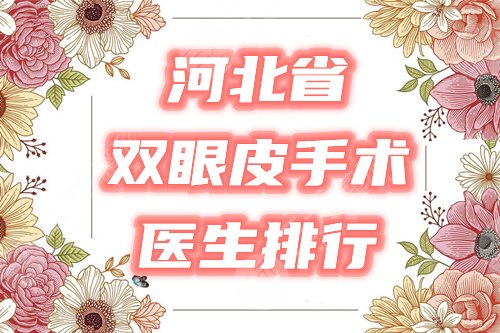 河北省
双眼皮手术
医生排行